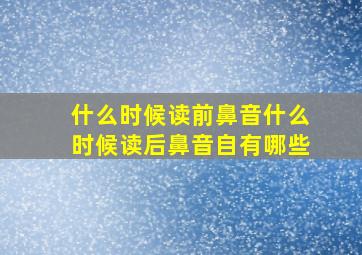 什么时候读前鼻音什么时候读后鼻音自有哪些